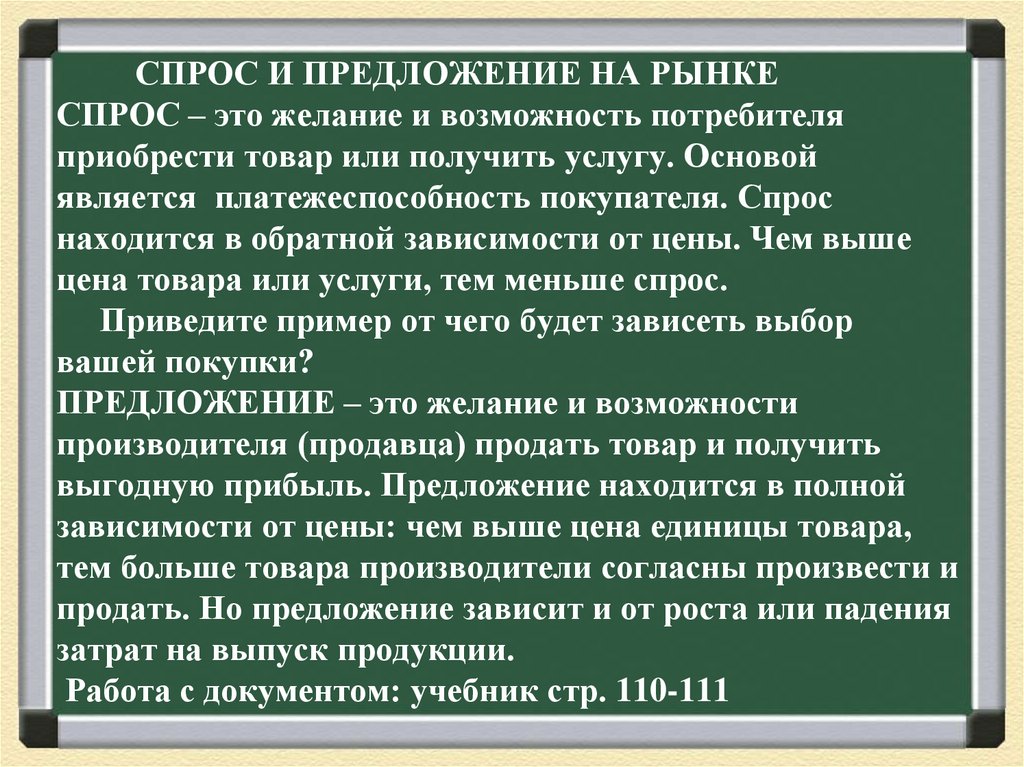 СПРОС И ПРЕДЛОЖЕНИЕ НА РЫНКЕ

СПРОС – это желание и возможность потребителя приобрести товар или получить услугу. Основой является платежеспособность покупателя. Спрос находится в обратной зависимости от цены. Чем выше цена товара или услуги, тем меньше спрос.

Приведите пример от чего будет зависеть выбор вашей покупки?

ПРЕДЛОЖЕНИЕ – это желание и возможности производителя (продавца) продать товар и получить выгодную прибыль. Предложение находится в полной зависимости от цены: чем выше цена единицы товара, тем больше товара производители согласны произвести и продать. Но предложение зависит и от роста или падения затрат на выпуск продукции.

Работа с документом: учебник стр. 110-111